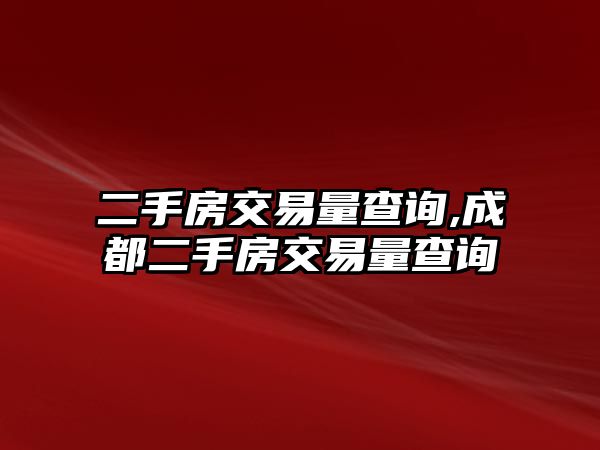 二手房交易量查询,成都二手房交易量查询